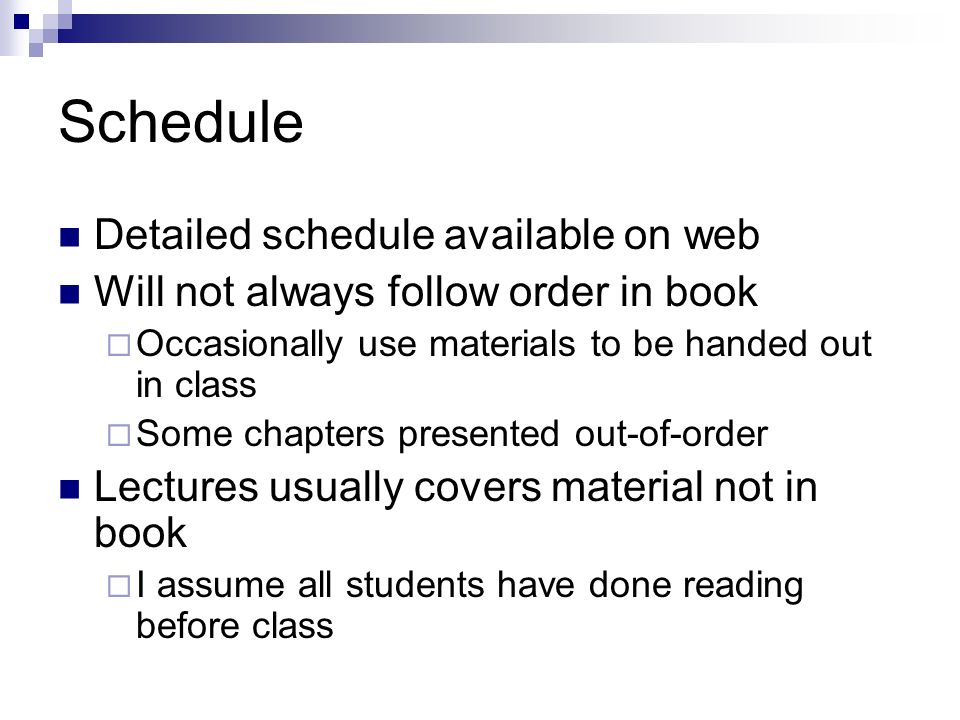 Schedule

- Detailed schedule available on web
- Will not always follow order in book
  - Occasionally use materials to be handed out in class
  - Some chapters presented out-of-order
- Lectures usually covers material not in book
  - I assume all students have done reading before class